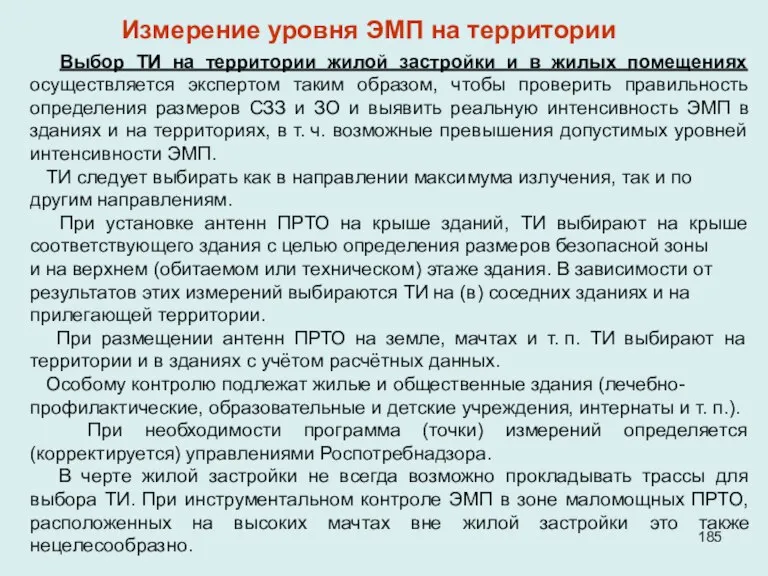 Измерение уровня ЭМП на территории

Выбор ТИ на территории жилой застройки и в жилых помещениях осуществляется экспертом таким образом, чтобы проверить правильность определения размеров СЗЗ и ЗО и выявить реальную интенсивность ЭМП в зданиях и на территориях, в т. ч. возможные превышения допустимых уровней интенсивности ЭМП.

ТИ следует выбирать как в направлении максимума излучения, так и по другим направлениям.

При установке антенн ПРТО на крыше зданий, ТИ выбирают на крыше соответствующего здания с целью определения размеров безопасной зоны и на верхнем (обитаемом или техническом) этаже здания. В зависимости от результатов этих измерений выбираются ТИ на (в) соседних зданиях и на прилегающей территории.

При размещении антенн ПРТО на земле, мачтах и т. п. ТИ выбирают на территории и в зданиях с учётом расчётных данных.

Особому контролю подлежат жилые и общественные здания (лечебно-профилактические, образовательные и детские учреждения, интернаты и т. п.).

При необходимости программа (точки) измерений определяется (корректируется) управлениями Роспотребнадзора.

В черте жилой застройки не всегда возможно прокладывать трассы для выбора ТИ. При инструментальном контроле ЭМП в зоне маломощных ПРТО, расположенных на высоких мачтах вне жилой застройки это также нецелесообразно.

185